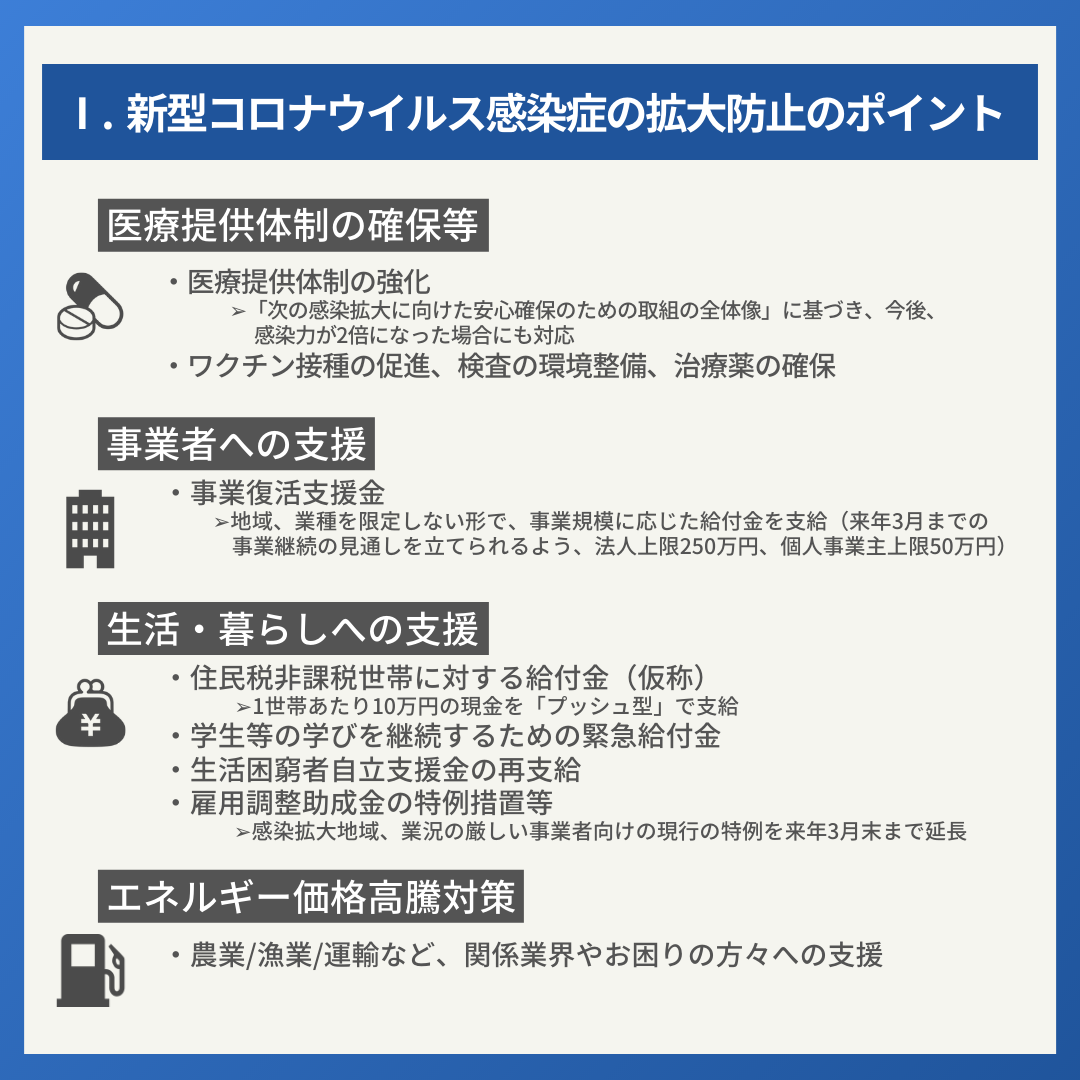 Ⅰ. 新型コロナウイルス感染症の拡大防止のポイント

医療提供体制の確保等

・医療提供体制の強化
➢「次の感染拡大に向けた安心確保のための取組の全体像」に基づき、今後、感染力が2倍になった場合にも対応
・ワクチン接種の促進、検査の環境整備、治療薬の確保

事業者への支援

・事業復活支援金
➢地域、業種を限定しない形で、事業規模に応じた給付金を支給（来年3月までの事業継続の見通しを立てられるよう、法人上限250万円、個人事業主上限50万円）

生活・暮らしへの支援

・住民税非課税世帯に対する給付金（仮称）
➢1世帯あたり10万円の現金を「プッシュ型」で支給
・学生等の学びを継続するための緊急給付金
・生活困窮者自立支援金の再支給
・雇用調整助成金の特例措置等
➢感染拡大地域、業況の厳しい事業者向けの現行の特例を来年3月末まで延長

エネルギー価格高騰対策

・農業/漁業/運輸など、関係業界やお困りの方々への支援